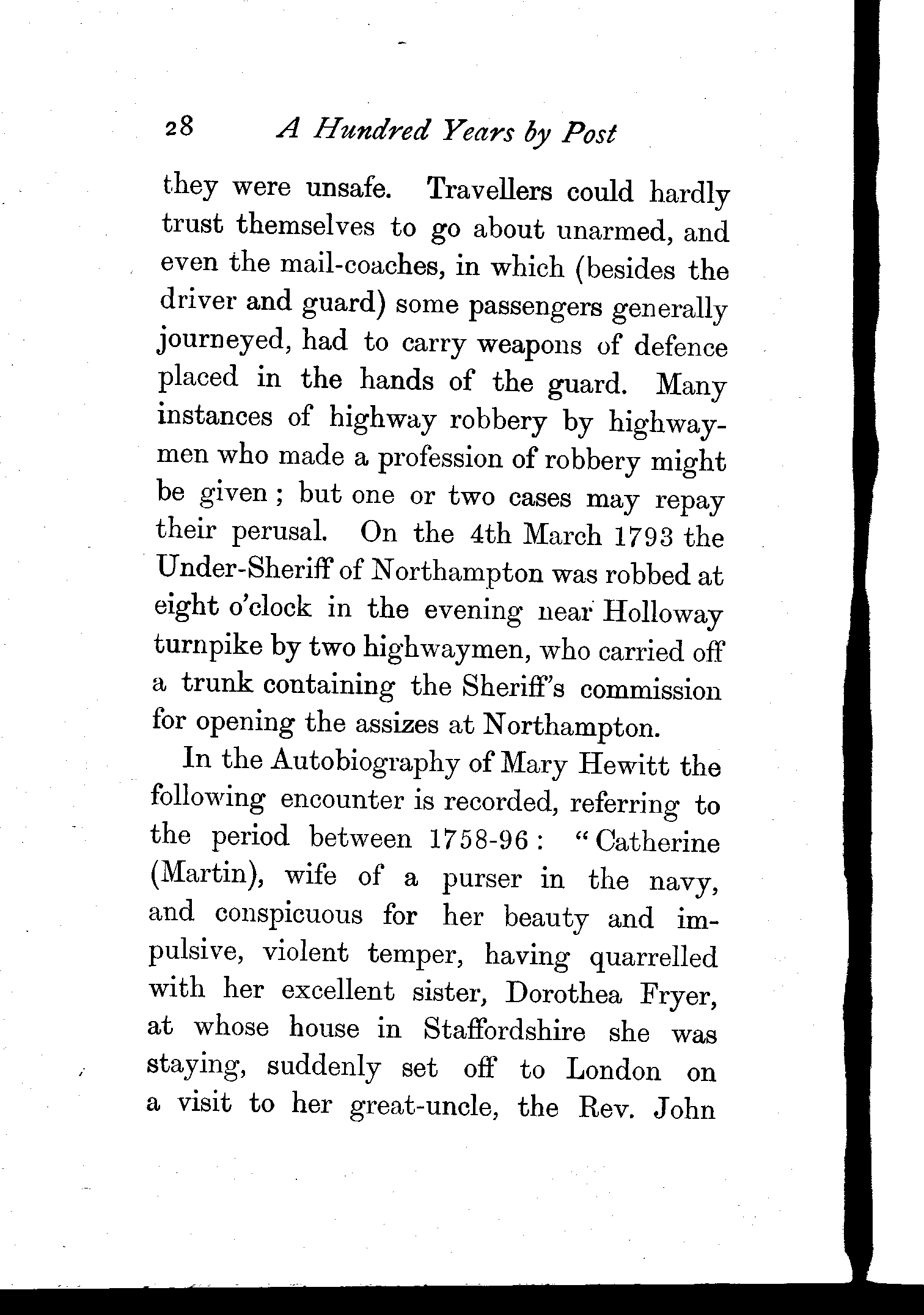 28 A Hundred Years by Post

they were unsafe. Travellers could hardly trust themselves to go about unarmed, and even the mail-coaches, in which (besides the driver and guard) some passengers generally journeyed, had to carry weapons of defence placed in the hands of the guard. Many instances of highway robbery by highwaymen who made a profession of robbery might be given; but one or two cases may repay their perusal. On the 4th March 1793 the Under-Sheriff of Northampton was robbed at eight o'clock in the evening near Holloway turnpike by two highwaymen, who carried off a trunk containing the Sheriff's commission for opening the assizes at Northampton.

In the Autobiography of Mary Hewitt the following encounter is recorded, referring to the period between 1758-96: "Catherine (Martin), wife of a purser in the navy, and conspicuous for her beauty and impulsive, violent temper, having quarrelled with her excellent sister, Dorothea Fryer, at whose house in Staffordshire she was staying, suddenly set off to London on a visit to her great-uncle, the Rev. John